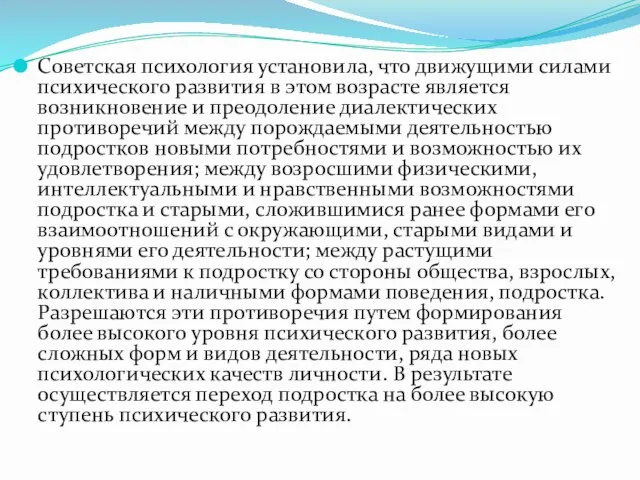 Советская психология установила, что движущими силами психического развития в этом возрасте является возникновение и преодоление диалектических противоречий между порождаемыми деятельностью подростков новыми потребностями и возможностью их удовлетворения; между возросшими физическими, интеллектуальными и нравственными возможностями подростка и старыми, сложившимися ранее формами его взаимоотношений с окружающими, старыми видами и уровнями его деятельности; между растущими требованиями к подростку со стороны общества, взрослых, коллектива и наличными формами поведения, подростка. Разрешаются эти противоречия путем формирования более высокого уровня психического развития, более сложных форм и видов деятельности, ряда новых психологических качеств личности. В результате осуществляется переход подростка на более высокую ступень психического развития.